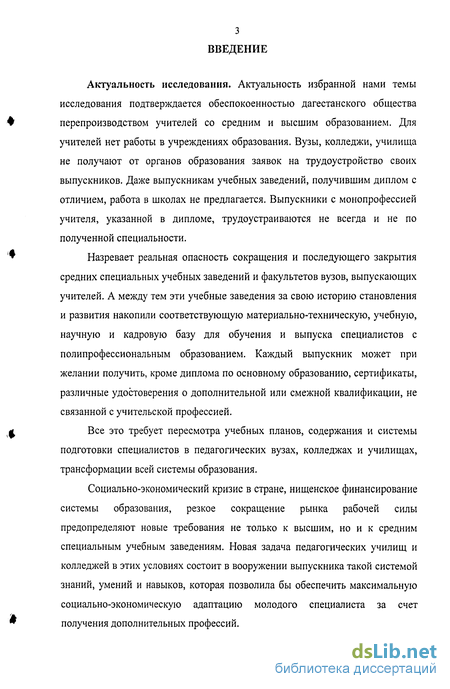 3

ВВЕДЕНИЕ

Актуальность исследования. Актуальность избранной нами темы исследования подтверждается обеспокоенностью дагестанского общества перепроизводством учителей со средним и высшим образованием. Для учителей нет работы в учреждениях образования. Вузы, колледжи, училища не получают от органов образования заявок на трудоустройство своих выпускников. Даже выпускникам учебных заведений, получившим диплом с отличием, работа в школах не предлагается. Выпускники с монопрофессией учителя, указанной в дипломе, трудоустраиваются не всегда и не по полученной специальности.

Назревает реальная опасность сокращения и последующего закрытия средних специальных учебных заведений и факультетов вузов, выпускающих учителей. А между тем эти учебные заведения за свою историю становления и развития накопили соответствующую материально-техническую, учебную, научную и кадровую базу для обучения и выпуска специалистов с полипрофессиональным образованием. Каждый выпускник может при желании получить, кроме диплома по основному образованию, сертификаты, различные удостоверения о дополнительной или смежной квалификации, не связанной с учительской профессией.

Все это требует пересмотра учебных планов, содержания и системы подготовки специалистов в педагогических вузах, колледжах и училищах, трансформации всей системы образования.

Социально-экономический кризис в стране, нищенское финансирование системы образования, резкое сокращение рынка рабочей силы предопределяют новые требования не только к высшим, но и к средним специальным учебным заведениям. Новая задача педагогических училищ и колледжей в этих условиях состоит в вооружении выпускника такой системой знаний, умений и навыков, которая позволила бы обеспечить максимальную социально-экономическую адаптацию молодого специалиста за счет получения дополнительных профессий.

dsLib.net
библиотека диссертаций